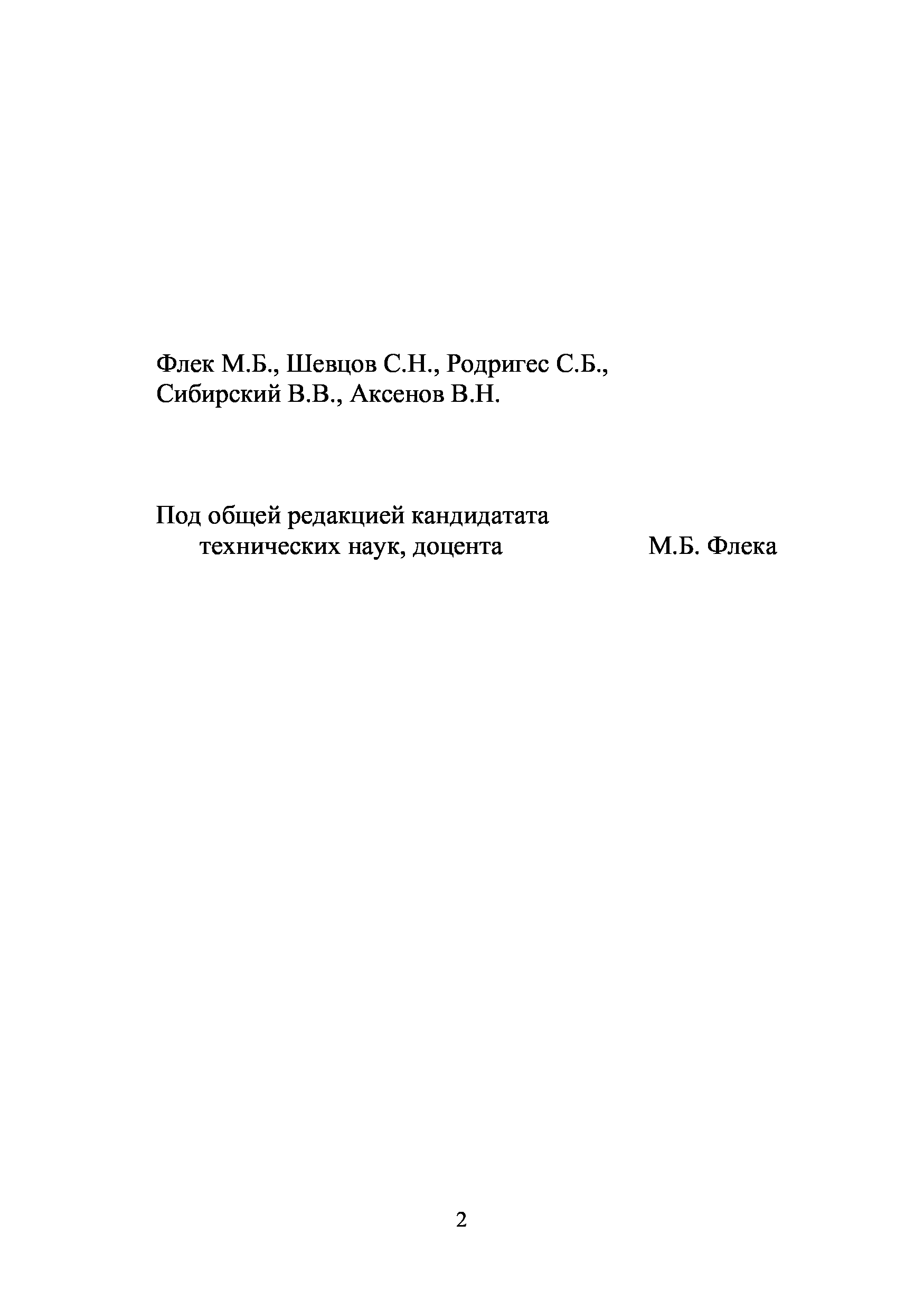 Флек М.Б., Шевцов С.Н., Родригес С.Б.,
Сибирский В.В., Аксенов В.Н.

Под общей редакцией кандидатата
технических наук, доцента М.Б. Флека

2